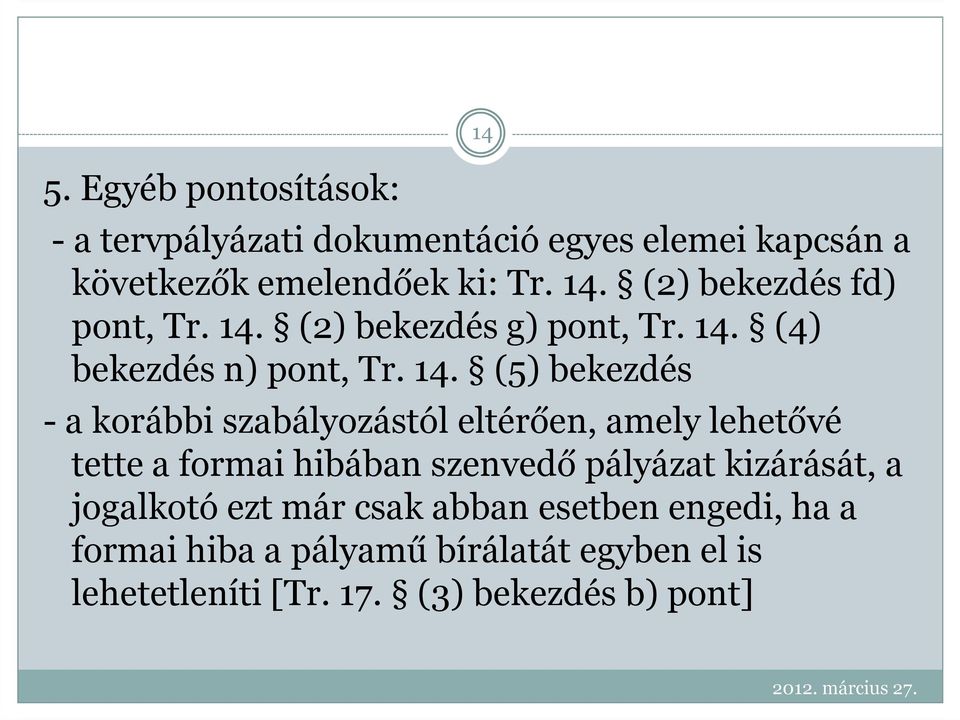 14

5. Egyéb pontosítások:

- a tervpályázati dokumentáció egyes elemei kapcsán a következők emelendőek ki: Tr. 14. § (2) bekezdés fd) pont, Tr. 14. § (2) bekezdés g) pont, Tr. 14. § (4) bekezdés n) pont, Tr. 14. § (5) bekezdés

- a korábbi szabályozástól eltérően, amely lehetővé tette a formai hibában szenvedő pályázat kizárását, a jogalkotó ezt már csak abban esetben engedi, ha a formai hiba a pályamű bírálatát egyben el is lehetetleníti [Tr. 17. § (3) bekezdés b) pont]

2012. március 27.